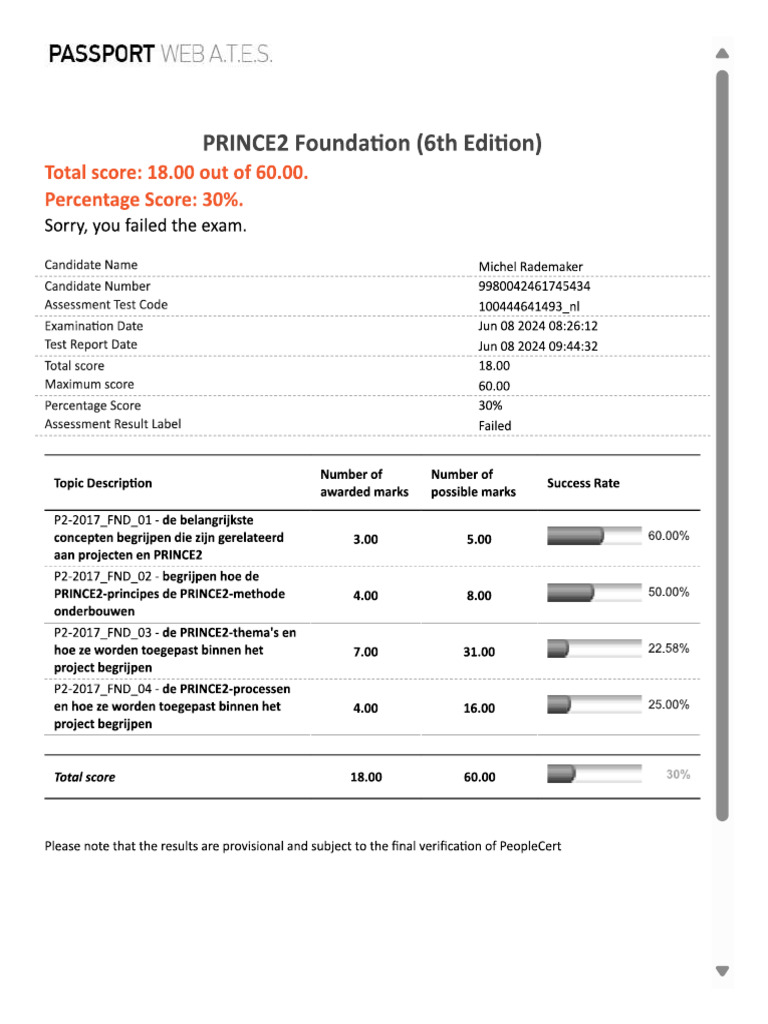 PASSPORT WEB A.T.E.S.

PRINCE2 Foundation (6th Edition)

Total score: 18.00 out of 60.00.

Percentage Score: 30%.

Sorry, you failed the exam.

| | |
|---|---|
| Candidate Name | Michel Rademaker |
| Candidate Number | 9980042461745434 |
| Assessment Test Code | 100444641493_nl |
| Examination Date | Jun 08 2024 08:26:12 |
| Test Report Date | Jun 08 2024 09:44:32 |
| Total score | 18.00 |
| Maximum score | 60.00 |
| Percentage Score | 30% |
| Assessment Result Label | Failed |

| Topic Description | Number of awarded marks | Number of possible marks | Success Rate |
|---|---|---|---|
| P2-2017_FND_01 - de belangrijkste concepten begrijpen die zijn gerelateerd aan projecten en PRINCE2 | 3.00 | 5.00 | 60.00% |
| P2-2017_FND_02 - begrijpen hoe de PRINCE2-principes de PRINCE2-methode onderbouwen | 4.00 | 8.00 | 50.00% |
| P2-2017_FND_03 - de PRINCE2-thema's en hoe ze worden toegepast binnen het project begrijpen | 7.00 | 31.00 | 22.58% |
| P2-2017_FND_04 - de PRINCE2-processen en hoe ze worden toegepast binnen het project begrijpen | 4.00 | 16.00 | 25.00% |
| Total score | 18.00 | 60.00 | 30% |

Please note that the results are provisional and subject to the final verification of PeopleCert